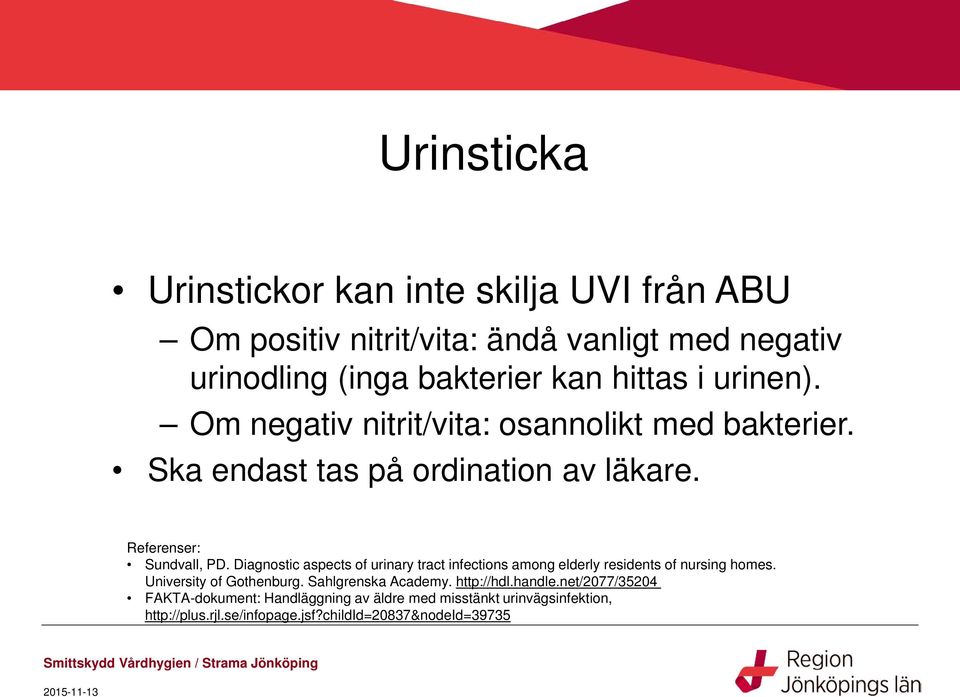 Urinsticka

• Urinstickor kan inte skilja UVI från ABU
– Om positiv nitrit/vita: ändå vanligt med negativ urinodling (inga bakterier kan hittas i urinen).
– Om negativ nitrit/vita: osannolikt med bakterier.
• Ska endast tas på ordination av läkare.

Referenser:
• Sundvall, PD. Diagnostic aspects of urinary tract infections among elderly residents of nursing homes. University of Gothenburg. Sahlgrenska Academy. http://hdl.handle.net/2077/35204
• FAKTA-dokument: Handläggning av äldre med misstänkt urinvägsinfektion, http://plus.rjl.se/infopage.jsf?childId=20837&nodeId=39735

Smittskydd Vårdhygien / Strama Jönköping

2015-11-13

Region Jönköpings län